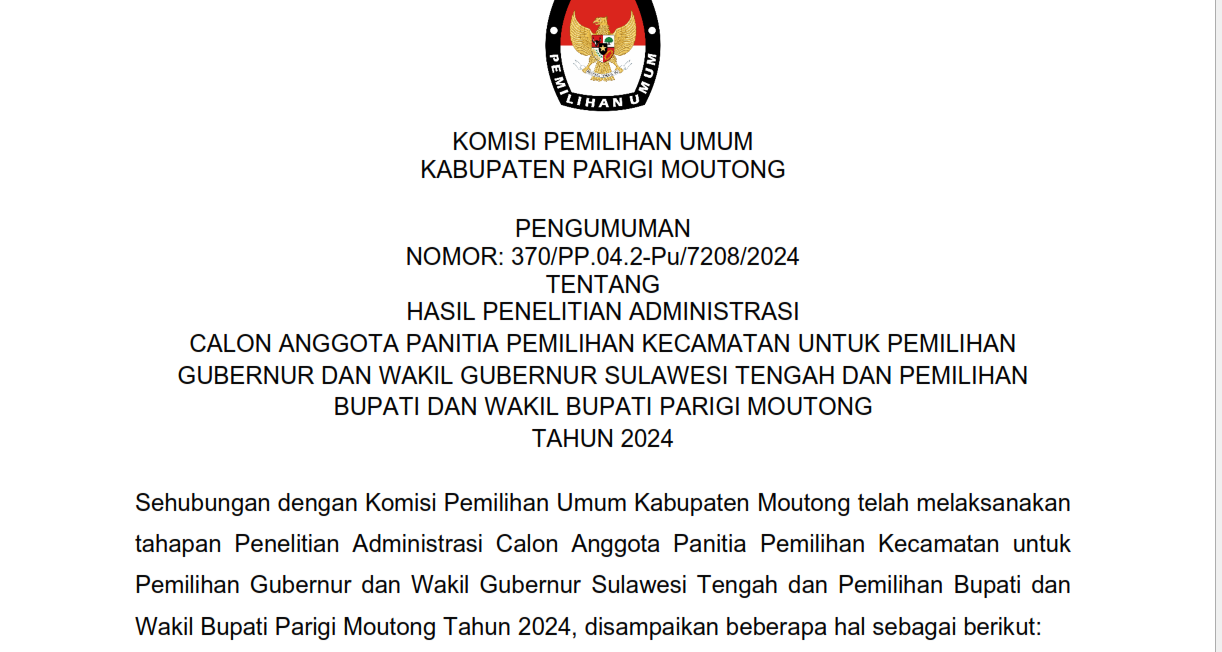 PEMILIHAN UMUM

KOMISI PEMILIHAN UMUM
KABUPATEN PARIGI MOUTONG

PENGUMUMAN
NOMOR: 370/PP.04.2-Pu/7208/2024
TENTANG
HASIL PENELITIAN ADMINISTRASI
CALON ANGGOTA PANITIA PEMILIHAN KECAMATAN UNTUK PEMILIHAN
GUBERNUR DAN WAKIL GUBERNUR SULAWESI TENGAH DAN PEMILIHAN
BUPATI DAN WAKIL BUPATI PARIGI MOUTONG
TAHUN 2024

Sehubungan dengan Komisi Pemilihan Umum Kabupaten Moutong telah melaksanakan tahapan Penelitian Administrasi Calon Anggota Panitia Pemilihan Kecamatan untuk Pemilihan Gubernur dan Wakil Gubernur Sulawesi Tengah dan Pemilihan Bupati dan Wakil Bupati Parigi Moutong Tahun 2024, disampaikan beberapa hal sebagai berikut: